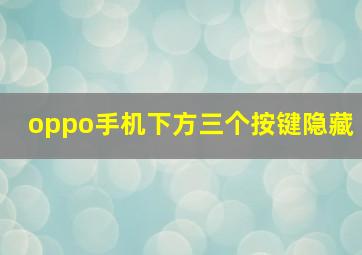 oppo手机下方三个按键隐藏